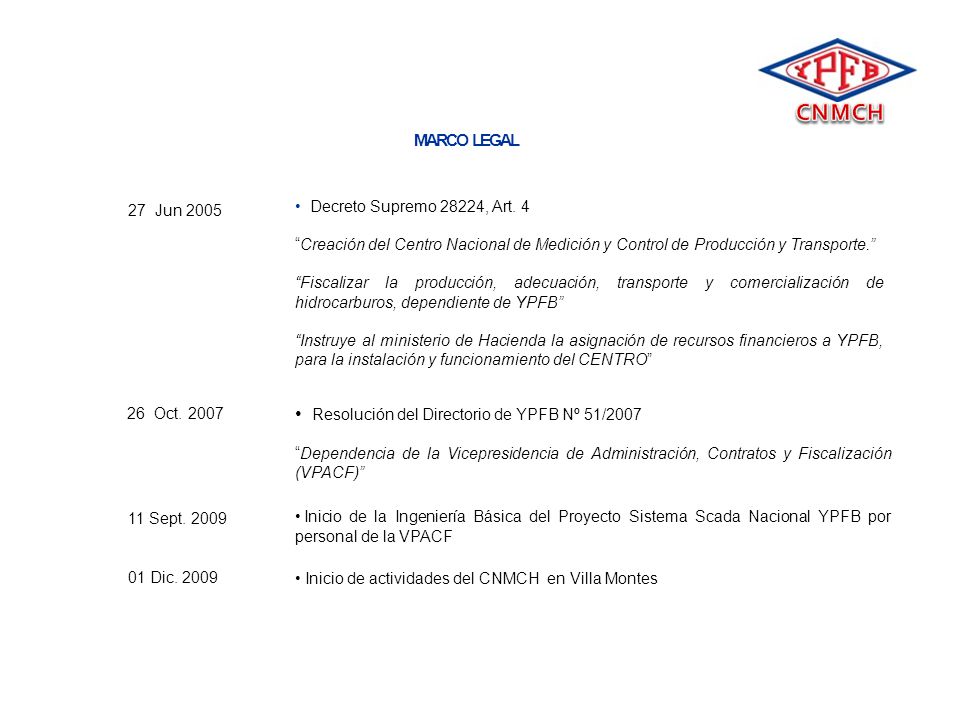 YPFB
CNMCH

MARCO LEGAL

27 Jun 2005

• Decreto Supremo 28224, Art. 4

"Creación del Centro Nacional de Medición y Control de Producción y Transporte."

"Fiscalizar la producción, adecuación, transporte y comercialización de hidrocarburos, dependiente de YPFB"

"Instruye al ministerio de Hacienda la asignación de recursos financieros a YPFB, para la instalación y funcionamiento del CENTRO"

26 Oct. 2007

• Resolución del Directorio de YPFB Nº 51/2007

"Dependencia de la Vicepresidencia de Administración, Contratos y Fiscalización (VPACF)"

11 Sept. 2009

• Inicio de la Ingeniería Básica del Proyecto Sistema Scada Nacional YPFB por personal de la VPACF

01 Dic. 2009

• Inicio de actividades del CNMCH en Villa Montes